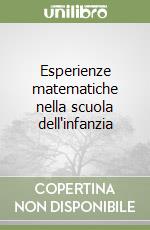 unilibro

Esperienze matematiche nella scuola dell'infanzia

COPERTINA NON DISPONIBILE